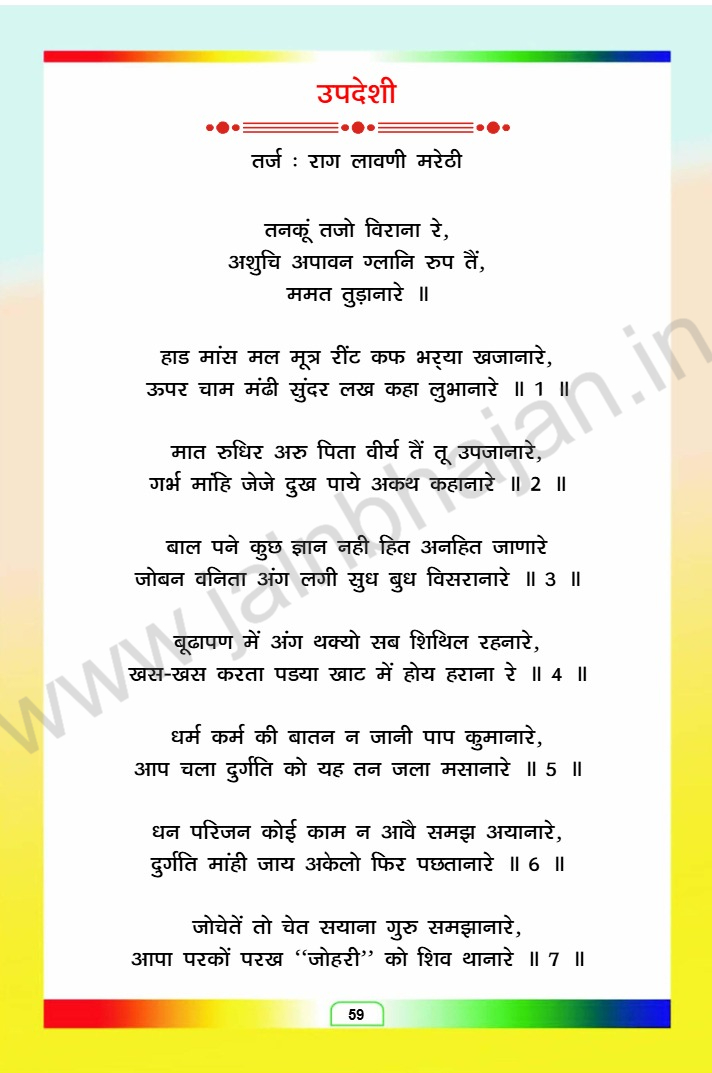 उपदेशी

तर्ज : राग लावणी मरेठी

तनकूं तजो विराना रे,
अशुचि अपावन ग्लानि रुप तैं,
ममत तुड़ानारे ॥

हाड मांस मल मूत्र रींट कफ भर्‌या खजानारे,
ऊपर चाम मंढी सुंदर लख कहा लुभानारे ॥ 1 ॥

मात रुधिर अरु पिता वीर्य तैं तू उपजानारे,
गर्भ माँहि जेजे दुख पाये अकथ कहानारे ॥ 2 ॥

बाल पने कुछ ज्ञान नही हित अनहित जाणारे
जोबन वनिता अंग लगी सुध बुध विसरानारे ॥ 3 ॥

बूढापण में अंग थक्यो सब शिथिल रहनारे,
खस-खस करता पडया खाट में होय हराना रे ॥ 4 ॥

धर्म कर्म की बातन न जानी पाप कुमानारे,
आप चला दुर्गति को यह तन जला मसानारे ॥ 5 ॥

धन परिजन कोई काम न आवै समझ अयानारे,
दुर्गति मांही जाय अकेलो फिर पछतानारे ॥ 6 ॥

जोचेतें तो चेत सयाना गुरु समझानारे,
आपा परकों परख "जोहरी" को शिव थानारे ॥ 7 ॥

59

www.jainbhajan.in